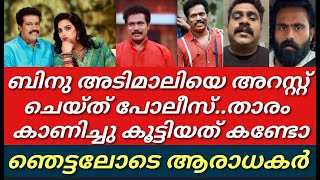 ബിനു അടിമാലിയെ അറസ്റ്റ് ചെയ്ത് പോലീസ്..താരം കാണിച്ചു കൂട്ടിയത് കണ്ടോ

ഞെട്ടലോടെ ആരാധകർ